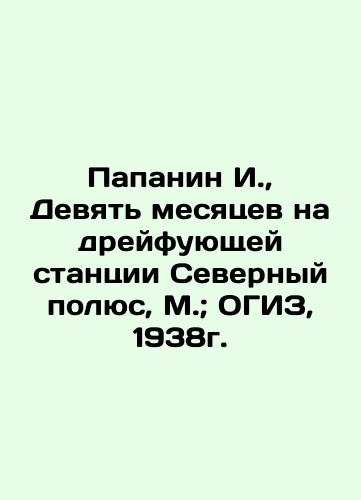 Папанин И., Девять месяцев на дрейфующей станции Северный полюс, М.; ОГИЗ, 1938г.